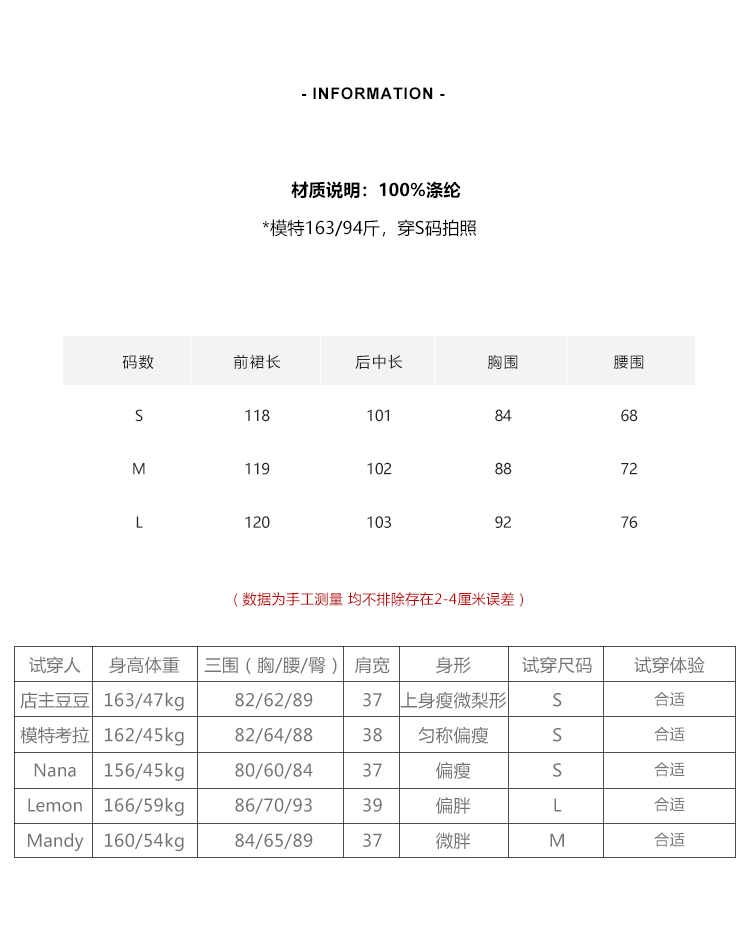 - INFORMATION -

材质说明：100%涤纶

*模特163/94斤，穿S码拍照

| 码数 | 前裙长 | 后中长 | 胸围 | 腰围 |
|---|---|---|---|---|
| S | 118 | 101 | 84 | 68 |
| M | 119 | 102 | 88 | 72 |
| L | 120 | 103 | 92 | 76 |

（数据为手工测量 均不排除存在2-4厘米误差）

| 试穿人 | 身高体重 | 三围（胸/腰/臀） | 肩宽 | 身形 | 试穿尺码 | 试穿体验 |
|---|---|---|---|---|---|---|
| 店主豆豆 | 163/47kg | 82/62/89 | 37 | 上身瘦微梨形 | S | 合适 |
| 模特考拉 | 162/45kg | 82/64/88 | 38 | 匀称偏瘦 | S | 合适 |
| Nana | 156/45kg | 80/60/84 | 37 | 偏瘦 | S | 合适 |
| Lemon | 166/59kg | 86/70/93 | 39 | 偏胖 | L | 合适 |
| Mandy | 160/54kg | 84/65/89 | 37 | 微胖 | M | 合适 |